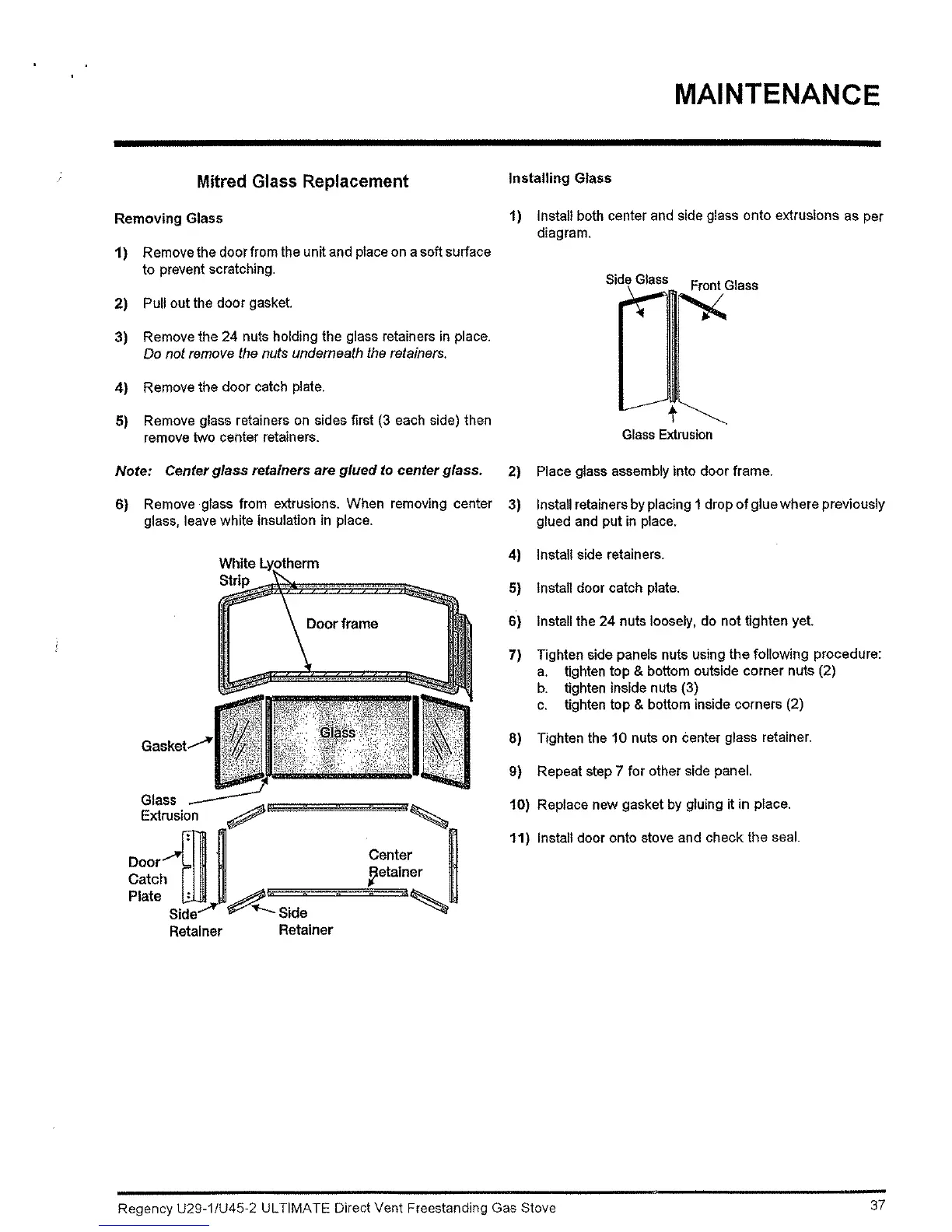 MAINTENANCE

Mitred Glass Replacement

Removing Glass

1) Remove the door from the unit and place on a soft surface to prevent scratching.

2) Pull out the door gasket.

3) Remove the 24 nuts holding the glass retainers in place. Do not remove the nuts underneath the retainers.

4) Remove the door catch plate.

5) Remove glass retainers on sides first (3 each side) then remove two center retainers.

Note: Center glass retainers are glued to center glass.

6) Remove glass from extrusions. When removing center glass, leave white insulation in place.

White Lyotherm Strip

Door frame

Gasket

Glass

Glass Extrusion

Door Catch Plate

Center Retainer

Side Retainer

Side Retainer

Installing Glass

1) Install both center and side glass onto extrusions as per diagram.

Side Glass

Front Glass

Glass Extrusion

2) Place glass assembly into door frame.

3) Install retainers by placing 1 drop of glue where previously glued and put in place.

4) Install side retainers.

5) Install door catch plate.

6) Install the 24 nuts loosely, do not tighten yet.

7) Tighten side panels nuts using the following procedure:
a. tighten top & bottom outside corner nuts (2)
b. tighten inside nuts (3)
c. tighten top & bottom inside corners (2)

8) Tighten the 10 nuts on center glass retainer.

9) Repeat step 7 for other side panel.

10) Replace new gasket by gluing it in place.

11) Install door onto stove and check the seal.

Regency U29-1/U45-2 ULTIMATE Direct Vent Freestanding Gas Stove 37